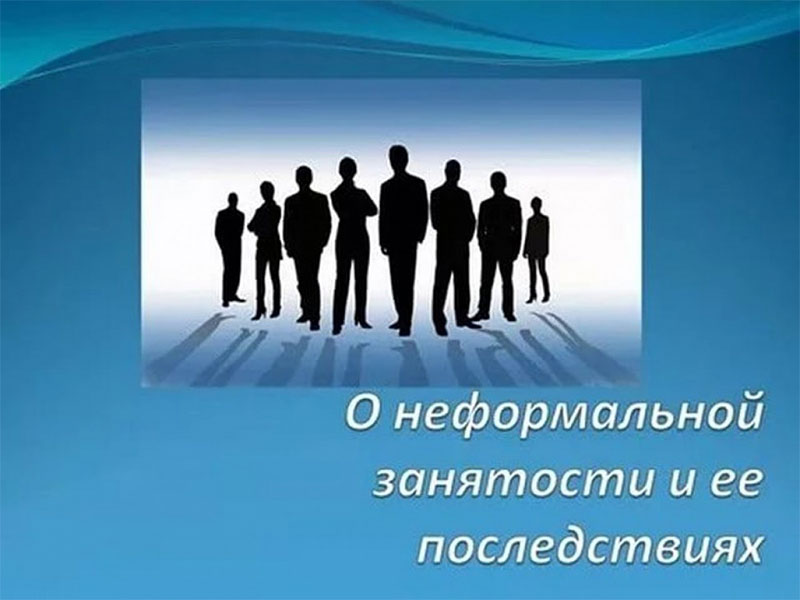 О неформальной занятости и ее последствиях